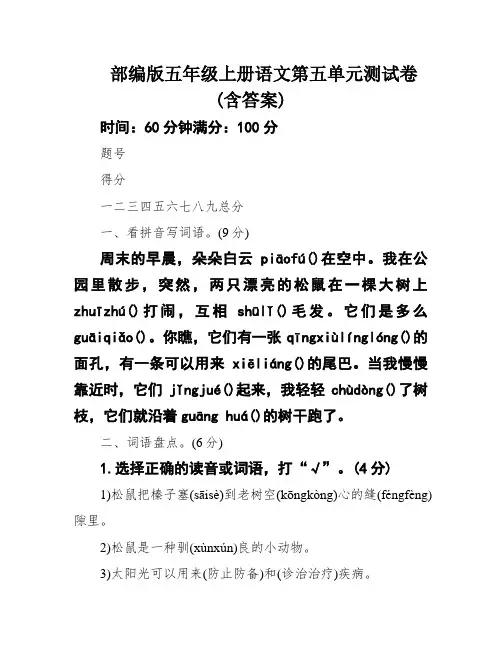 部编版五年级上册语文第五单元测试卷
(含答案)

时间：60 分钟满分：100 分

题号

得分

一二三四五六七八九总分

一、看拼音写词语。(9 分)

周末的早晨，朵朵白云 piāofú()在空中。我在公园里散步，突然，两只漂亮的松鼠在一棵大树上 zhuīzhú()打闹，互相 shūlǐ()毛发。它们是多么 guāiqiǎo()。你瞧，它们有一张 qīngxiùlínglóng()的面孔，有一条可以用来 xiēliáng()的尾巴。当我慢慢靠近时，它们 jǐngjué()起来，我轻轻 chùdòng()了树枝，它们就沿着 guāng huá()的树干跑了。

二、词语盘点。(6 分)

1. 选择正确的读音或词语，打“√”。(4 分)

1)松鼠把榛子塞(sāisè)到老树空(kōngkòng)心的缝(féngfèng)隙里。

2)松鼠是一种驯(xùnxún)良的小动物。

3)太阳光可以用来(防止防备)和(诊治治疗)疾病。